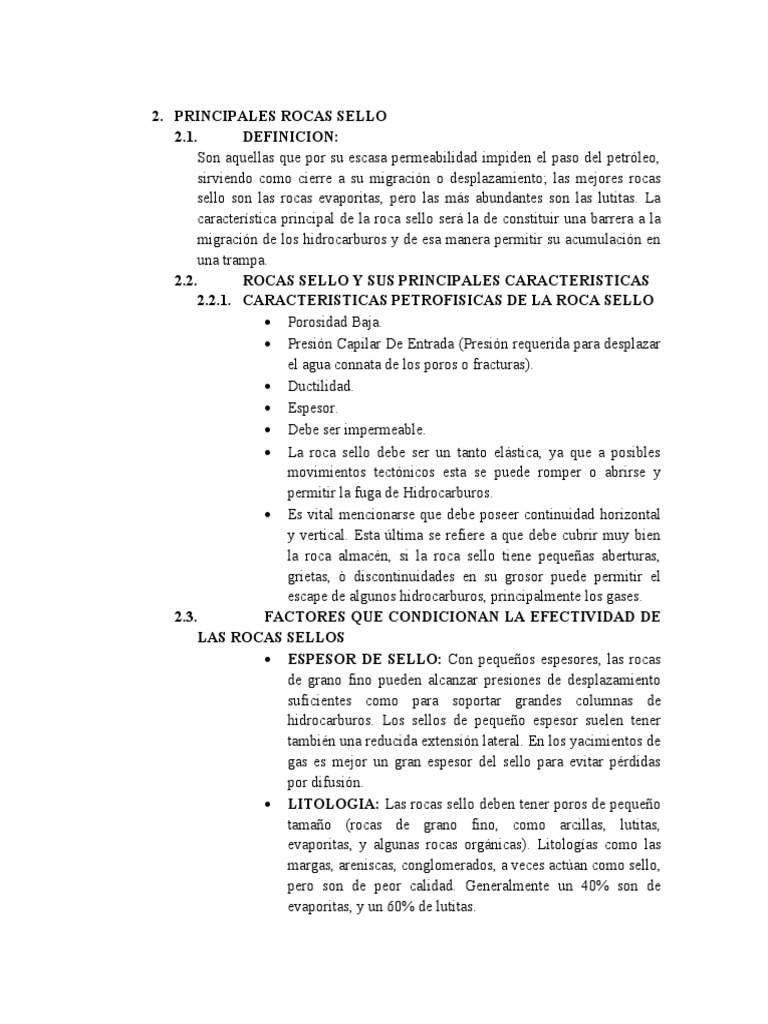 2. PRINCIPALES ROCAS SELLO

2.1. DEFINICION:

Son aquellas que por su escasa permeabilidad impiden el paso del petróleo, sirviendo como cierre a su migración o desplazamiento; las mejores rocas sello son las rocas evaporitas, pero las más abundantes son las lutitas. La característica principal de la roca sello será la de constituir una barrera a la migración de los hidrocarburos y de esa manera permitir su acumulación en una trampa.

2.2. ROCAS SELLO Y SUS PRINCIPALES CARACTERISTICAS

2.2.1. CARACTERISTICAS PETROFISICAS DE LA ROCA SELLO

• Porosidad Baja.
• Presión Capilar De Entrada (Presión requerida para desplazar el agua connata de los poros o fracturas).
• Ductilidad.
• Espesor.
• Debe ser impermeable.
• La roca sello debe ser un tanto elástica, ya que a posibles movimientos tectónicos esta se puede romper o abrirse y permitir la fuga de Hidrocarburos.
• Es vital mencionarse que debe poseer continuidad horizontal y vertical. Esta última se refiere a que debe cubrir muy bien la roca almacén, si la roca sello tiene pequeñas aberturas, grietas, ò discontinuidades en su grosor puede permitir el escape de algunos hidrocarburos, principalmente los gases.

2.3. FACTORES QUE CONDICIONAN LA EFECTIVIDAD DE LAS ROCAS SELLOS

• ESPESOR DE SELLO: Con pequeños espesores, las rocas de grano fino pueden alcanzar presiones de desplazamiento suficientes como para soportar grandes columnas de hidrocarburos. Los sellos de pequeño espesor suelen tener también una reducida extensión lateral. En los yacimientos de gas es mejor un gran espesor del sello para evitar pérdidas por difusión.
• LITOLOGIA: Las rocas sello deben tener poros de pequeño tamaño (rocas de grano fino, como arcillas, lutitas, evaporitas, y algunas rocas orgánicas). Litologías como las margas, areniscas, conglomerados, a veces actúan como sello, pero son de peor calidad. Generalmente un 40% son de evaporitas, y un 60% de lutitas.